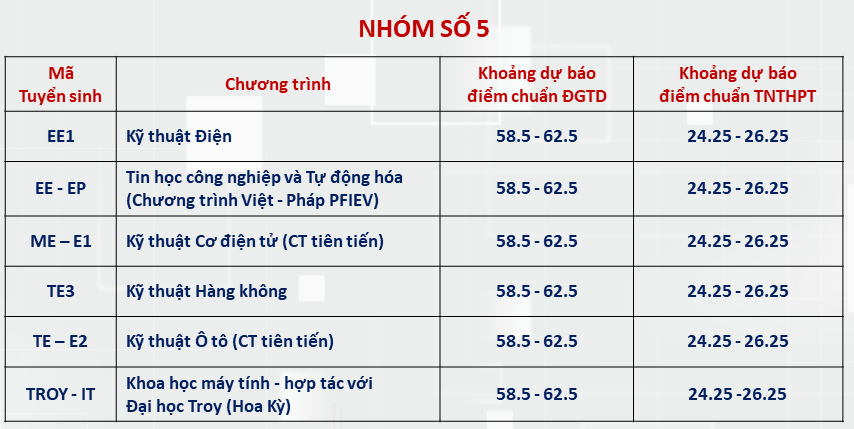 NHÓM SỐ 5

| Mã Tuyển sinh | Chương trình | Khoảng dự báo điểm chuẩn ĐGTD | Khoảng dự báo điểm chuẩn TNTHPT |
|---|---|---|---|
| EE1 | Kỹ thuật Điện | 58.5 - 62.5 | 24.25 - 26.25 |
| EE - EP | Tin học công nghiệp và Tự động hóa (Chương trình Việt - Pháp PFIEV) | 58.5 - 62.5 | 24.25 - 26.25 |
| ME – E1 | Kỹ thuật Cơ điện tử (CT tiên tiến) | 58.5 - 62.5 | 24.25 - 26.25 |
| TE3 | Kỹ thuật Hàng không | 58.5 - 62.5 | 24.25 - 26.25 |
| TE – E2 | Kỹ thuật Ô tô (CT tiên tiến) | 58.5 - 62.5 | 24.25 - 26.25 |
| TROY - IT | Khoa học máy tính - hợp tác với Đại học Troy (Hoa Kỳ) | 58.5 - 62.5 | 24.25 -26.25 |